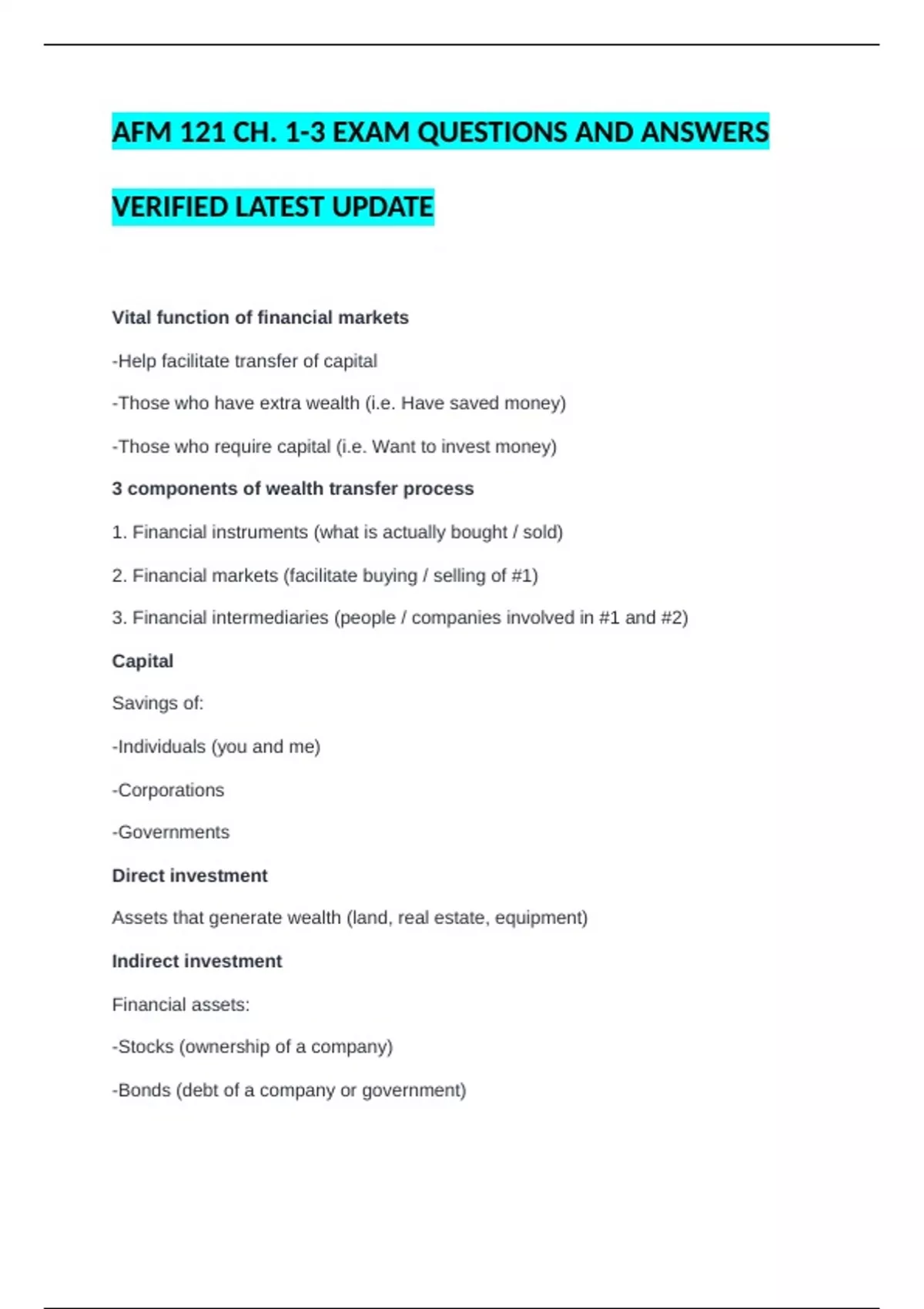 AFM 121 CH. 1-3 EXAM QUESTIONS AND ANSWERS

VERIFIED LATEST UPDATE

Vital function of financial markets

-Help facilitate transfer of capital

-Those who have extra wealth (i.e. Have saved money)

-Those who require capital (i.e. Want to invest money)

3 components of wealth transfer process

1. Financial instruments (what is actually bought / sold)

2. Financial markets (facilitate buying / selling of #1)

3. Financial intermediaries (people / companies involved in #1 and #2)

Capital

Savings of:

-Individuals (you and me)

-Corporations

-Governments

Direct investment

Assets that generate wealth (land, real estate, equipment)

Indirect investment

Financial assets:

-Stocks (ownership of a company)

-Bonds (debt of a company or government)